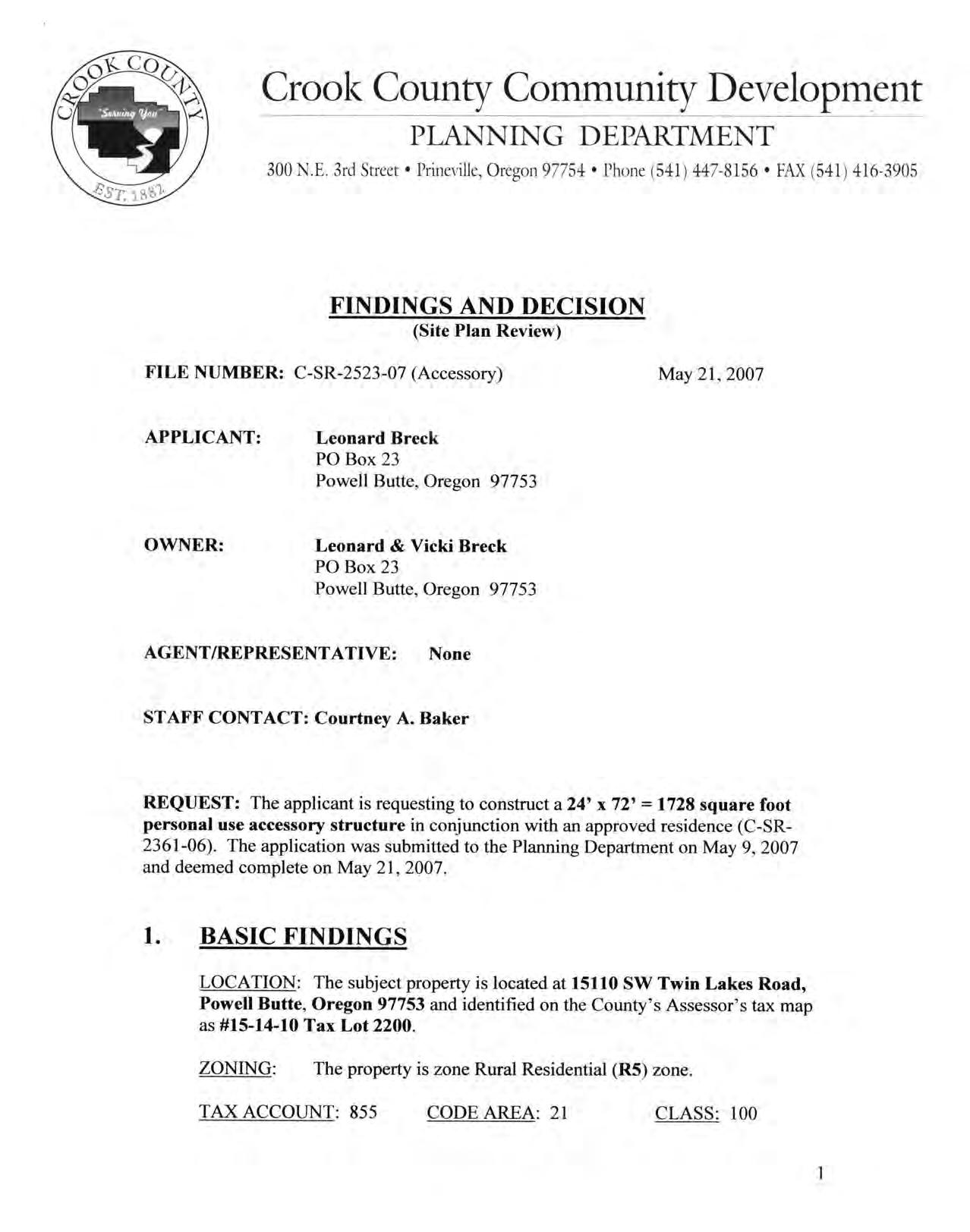 CROOK COUNTY
"Serving You"
EST. 1882

Crook County Community Development
PLANNING DEPARTMENT
300 N.E. 3rd Street • Prineville, Oregon 97754 • Phone (541) 447-8156 • FAX (541) 416-3905

FINDINGS AND DECISION
(Site Plan Review)

FILE NUMBER: C-SR-2523-07 (Accessory)

May 21, 2007

APPLICANT: Leonard Breck
PO Box 23
Powell Butte, Oregon 97753

OWNER: Leonard & Vicki Breck
PO Box 23
Powell Butte, Oregon 97753

AGENT/REPRESENTATIVE: None

STAFF CONTACT: Courtney A. Baker

REQUEST: The applicant is requesting to construct a 24' x 72' = 1728 square foot personal use accessory structure in conjunction with an approved residence (C-SR-2361-06). The application was submitted to the Planning Department on May 9, 2007 and deemed complete on May 21, 2007.

1. BASIC FINDINGS

LOCATION: The subject property is located at 15110 SW Twin Lakes Road, Powell Butte, Oregon 97753 and identified on the County's Assessor's tax map as #15-14-10 Tax Lot 2200.

ZONING: The property is zone Rural Residential (R5) zone.

TAX ACCOUNT: 855 CODE AREA: 21 CLASS: 100

1